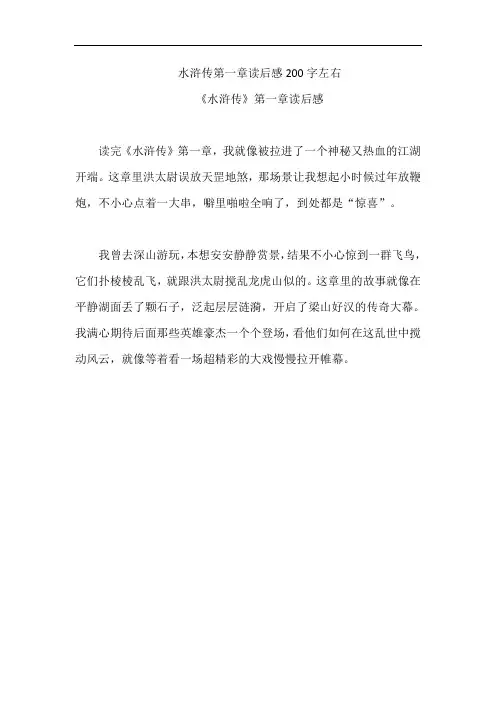 水浒传第一章读后感 200 字左右

《水浒传》第一章读后感

读完《水浒传》第一章，我就像被拉进了一个神秘又热血的江湖开端。这章里洪太尉误放天罡地煞，那场景让我想起小时候过年放鞭炮，不小心点着一大串，噼里啪啦全响了，到处都是“惊喜”。

我曾去深山游玩，本想安安静静赏景，结果不小心惊到一群飞鸟，它们扑棱棱乱飞，就跟洪太尉搅乱龙虎山似的。这章里的故事就像在平静湖面丢了颗石子，泛起层层涟漪，开启了梁山好汉的传奇大幕。我满心期待后面那些英雄豪杰一个个登场，看他们如何在这乱世中搅动风云，就像等着看一场超精彩的大戏慢慢拉开帷幕。